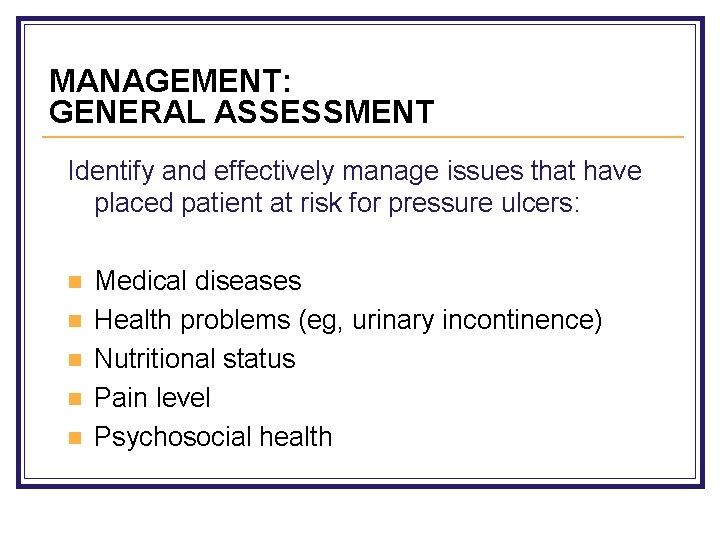 MANAGEMENT:
GENERAL ASSESSMENT

Identify and effectively manage issues that have placed patient at risk for pressure ulcers:

- Medical diseases
- Health problems (eg, urinary incontinence)
- Nutritional status
- Pain level
- Psychosocial health